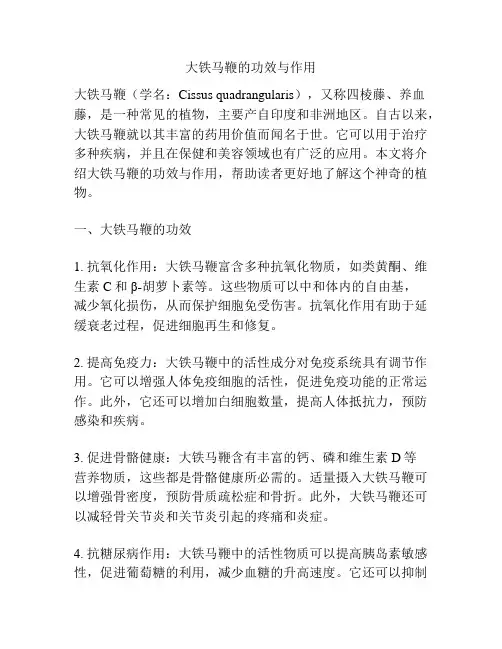 大铁马鞭的功效与作用

大铁马鞭（学名：Cissus quadrangularis），又称四棱藤、养血藤，是一种常见的植物，主要产自印度和非洲地区。自古以来，大铁马鞭就以其丰富的药用价值而闻名于世。它可以用于治疗多种疾病，并且在保健和美容领域也有广泛的应用。本文将介绍大铁马鞭的功效与作用，帮助读者更好地了解这个神奇的植物。

一、大铁马鞭的功效

1. 抗氧化作用：大铁马鞭富含多种抗氧化物质，如类黄酮、维生素 C 和 β-胡萝卜素等。这些物质可以中和体内的自由基，减少氧化损伤，从而保护细胞免受伤害。抗氧化作用有助于延缓衰老过程，促进细胞再生和修复。

2. 提高免疫力：大铁马鞭中的活性成分对免疫系统具有调节作用。它可以增强人体免疫细胞的活性，促进免疫功能的正常运作。此外，它还可以增加白细胞数量，提高人体抵抗力，预防感染和疾病。

3. 促进骨骼健康：大铁马鞭含有丰富的钙、磷和维生素 D 等营养物质，这些都是骨骼健康所必需的。适量摄入大铁马鞭可以增强骨密度，预防骨质疏松症和骨折。此外，大铁马鞭还可以减轻骨关节炎和关节炎引起的疼痛和炎症。

4. 抗糖尿病作用：大铁马鞭中的活性物质可以提高胰岛素敏感性，促进葡萄糖的利用，减少血糖的升高速度。它还可以抑制